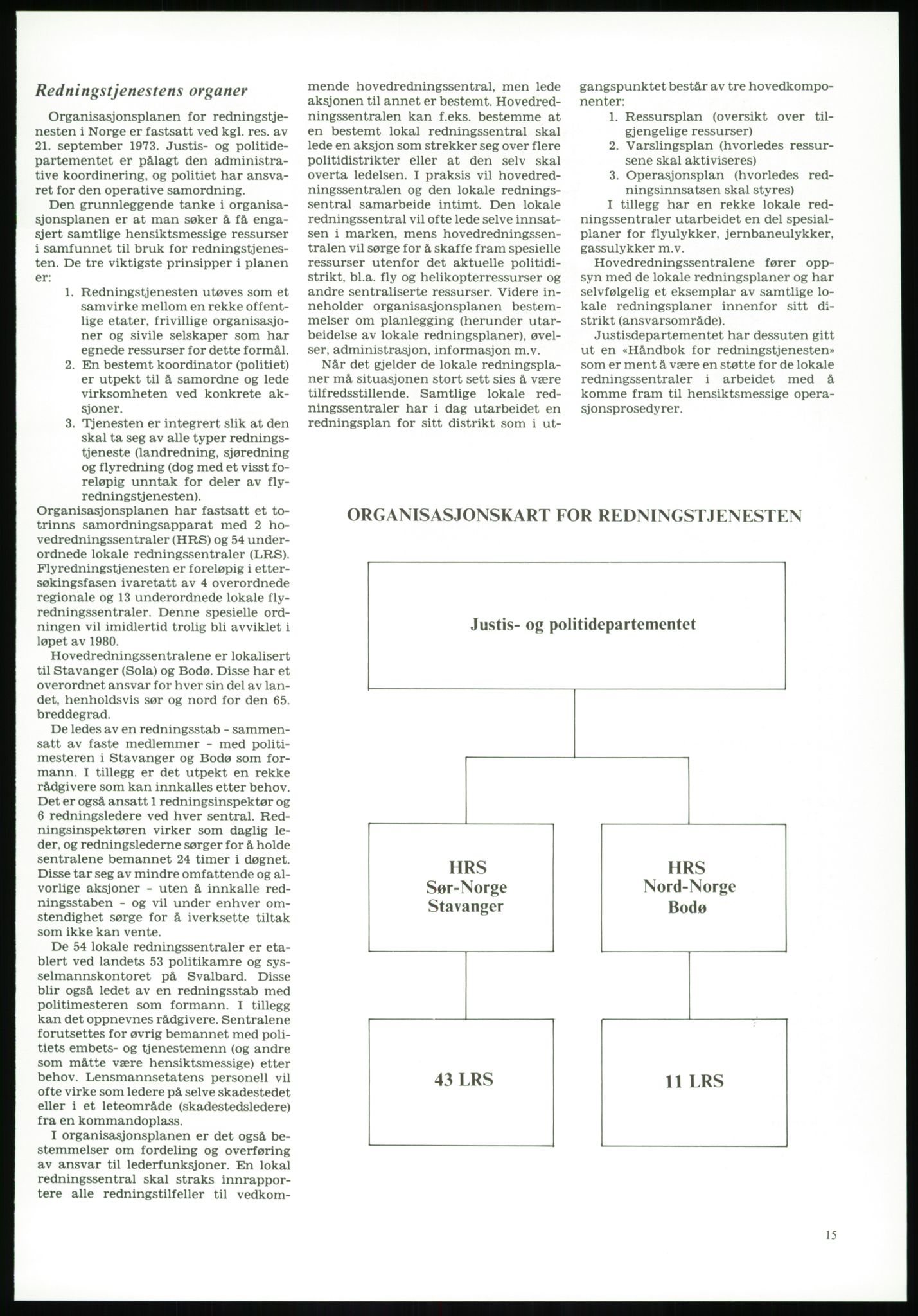 Redningstjenestens organer

Organisasjonsplanen for redningstjenesten i Norge er fastsatt ved kgl. res. av 21. september 1973. Justis- og politidepartementet er pålagt den administrative koordinering, og politiet har ansvaret for den operative samordning.

Den grunnleggende tanke i organisasjonsplanen er at man søker å få engasjert samtlige hensiktsmessige ressurser i samfunnet til bruk for redningstjenesten. De tre viktigste prinsipper i planen er:

1. Redningstjenesten utøves som et samvirke mellom en rekke offentlige etater, frivillige organisasjoner og sivile selskaper som har egnede ressurser for dette formål.
2. En bestemt koordinator (politiet) er utpekt til å samordne og lede virksomheten ved konkrete aksjoner.
3. Tjenesten er integrert slik at den skal ta seg av alle typer redningstjeneste (landredning, sjøredning og flyredning (dog med et visst foreløpig unntak for deler av flyredningstjenesten).

Organisasjonsplanen har fastsatt et totrinns samordningsapparat med 2 hovedredningssentraler (HRS) og 54 underordnede lokale redningssentraler (LRS). Flyredningstjenesten er foreløpig i ettersøkingsfasen ivaretatt av 4 overordnede regionale og 13 underordnede lokale flyredningssentraler. Denne spesielle ordningen vil imidlertid trolig bli avviklet i løpet av 1980.

Hovedredningssentralene er lokalisert til Stavanger (Sola) og Bodø. Disse har et overordnet ansvar for hver sin del av landet, henholdsvis sør og nord for den 65. breddegrad.

De ledes av en redningsstab - sammensatt av faste medlemmer - med politimesteren i Stavanger og Bodø som formann. I tillegg er det utpekt en rekke rådgivere som kan innkalles etter behov. Det er også ansatt 1 redningsinspektør og 6 redningsledere ved hver sentral. Redningsinspektøren virker som daglig leder, og redningslederne sørger for å holde sentralene bemannet 24 timer i døgnet. Disse tar seg av mindre omfattende og alvorlige aksjoner - uten å innkalle redningsstaben - og vil under enhver omstendighet sørge for å iverksette tiltak som ikke kan vente.

De 54 lokale redningssentraler er etablert ved landets 53 politikamre og sysselmannskontoret på Svalbard. Disse blir også ledet av en redningsstab med politimesteren som formann. I tillegg kan det oppnevnes rådgivere. Sentralene forutsettes for øvrig bemannet med politiets embets- og tjenestemenn (og andre som måtte være hensiktsmessige) etter behov. Lensmannsetatens personell vil ofte virke som ledere på selve skadestedet eller i et leteområde (skadestedsledere) fra en kommandoplass.

I organisasjonsplanen er det også bestemmelser om fordeling og overføring av ansvar til lederfunksjoner. En lokal redningssentral skal straks innrapportere alle redningstilfeller til vedkommende hovedredningssentral, men lede aksjonen til annet er bestemt. Hovedredningssentralen kan f.eks. bestemme at en bestemt lokal redningssentral skal lede en aksjon som strekker seg over flere politidistrikter eller at den selv skal overta ledelsen. I praksis vil hovedredningssentralen og den lokale redningssentral samarbeide intimt. Den lokale redningssentral vil ofte lede selve innsatsen i marken, mens hovedredningssentralen vil sørge for å skaffe fram spesielle ressurser utenfor det aktuelle politidistrikt, bl.a. fly og helikopterressurser og andre sentraliserte ressurser. Videre inneholder organisasjonsplanen bestemmelser om planlegging (herunder utarbeidelse av lokale redningsplaner), øvelser, administrasjon, informasjon m.v.

Når det gjelder de lokale redningsplaner må situasjonen stort sett sies å være tilfredsstillende. Samtlige lokale redningssentraler har i dag utarbeidet en redningsplan for sitt distrikt som i utgangspunktet består av tre hovedkomponenter:

1. Ressursplan (oversikt over tilgjengelige ressurser)
2. Varslingsplan (hvorledes ressursene skal aktiviseres)
3. Operasjonsplan (hvorledes redningsinnsatsen skal styres)

I tillegg har en rekke lokale redningssentraler utarbeidet en del spesialplaner for flyulykker, jernbaneulykker, gassulykker m.v.

Hovedredningssentralene fører oppsyn med de lokale redningsplaner og har selvfølgelig et eksemplar av samtlige lokale redningsplaner innenfor sitt distrikt (ansvarsområde).

Justisdepartementet har dessuten gitt ut en «Håndbok for redningstjenesten» som er ment å være en støtte for de lokale redningssentraler i arbeidet med å komme fram til hensiktsmessige operasjonsprosedyrer.

ORGANISASJONSKART FOR REDNINGSTJENESTEN

Justis- og politidepartementet

HRS
Sør-Norge
Stavanger

HRS
Nord-Norge
Bodø

43 LRS

11 LRS

15